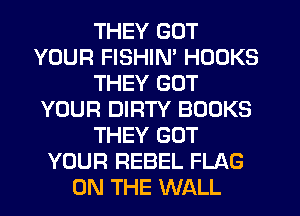 THEY GOT
YOUR FISHIN' HOOKS
THEY GOT
YOUR DIRTY BOOKS
THEY GOT
YOUR REBEL FLAG
ON THE WALL